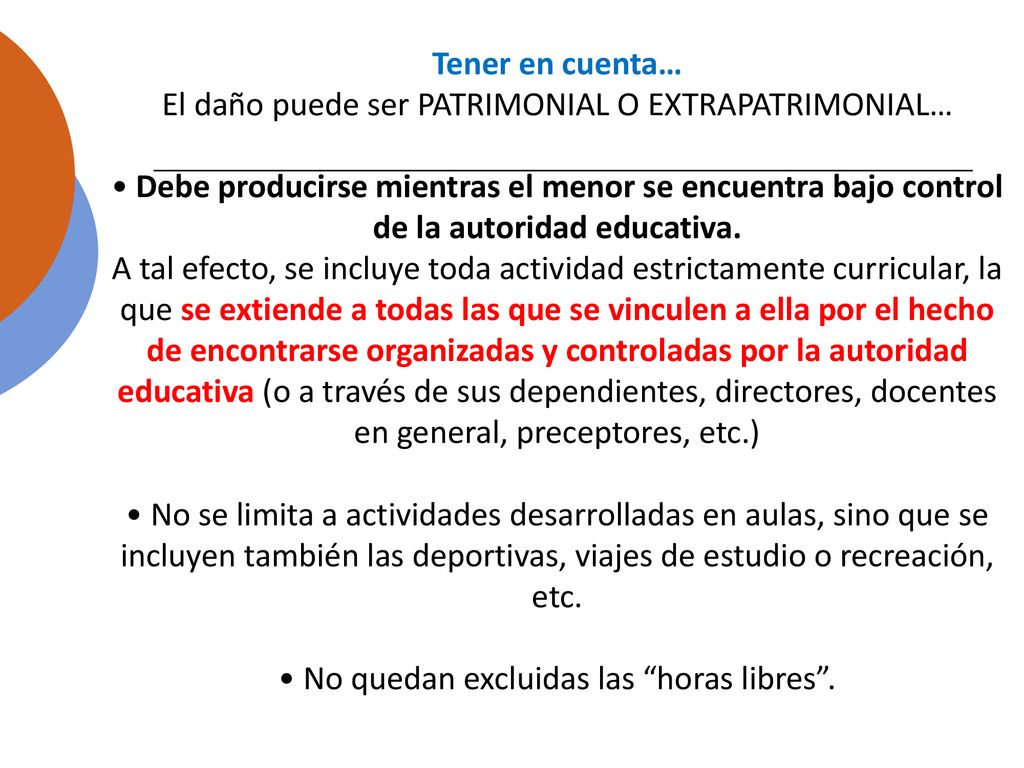 Tener en cuenta…
El daño puede ser PATRIMONIAL O EXTRAPATRIMONIAL…

• Debe producirse mientras el menor se encuentra bajo control de la autoridad educativa.
A tal efecto, se incluye toda actividad estrictamente curricular, la que se extiende a todas las que se vinculen a ella por el hecho de encontrarse organizadas y controladas por la autoridad educativa (o a través de sus dependientes, directores, docentes en general, preceptores, etc.)

• No se limita a actividades desarrolladas en aulas, sino que se incluyen también las deportivas, viajes de estudio o recreación, etc.

• No quedan excluidas las “horas libres”.